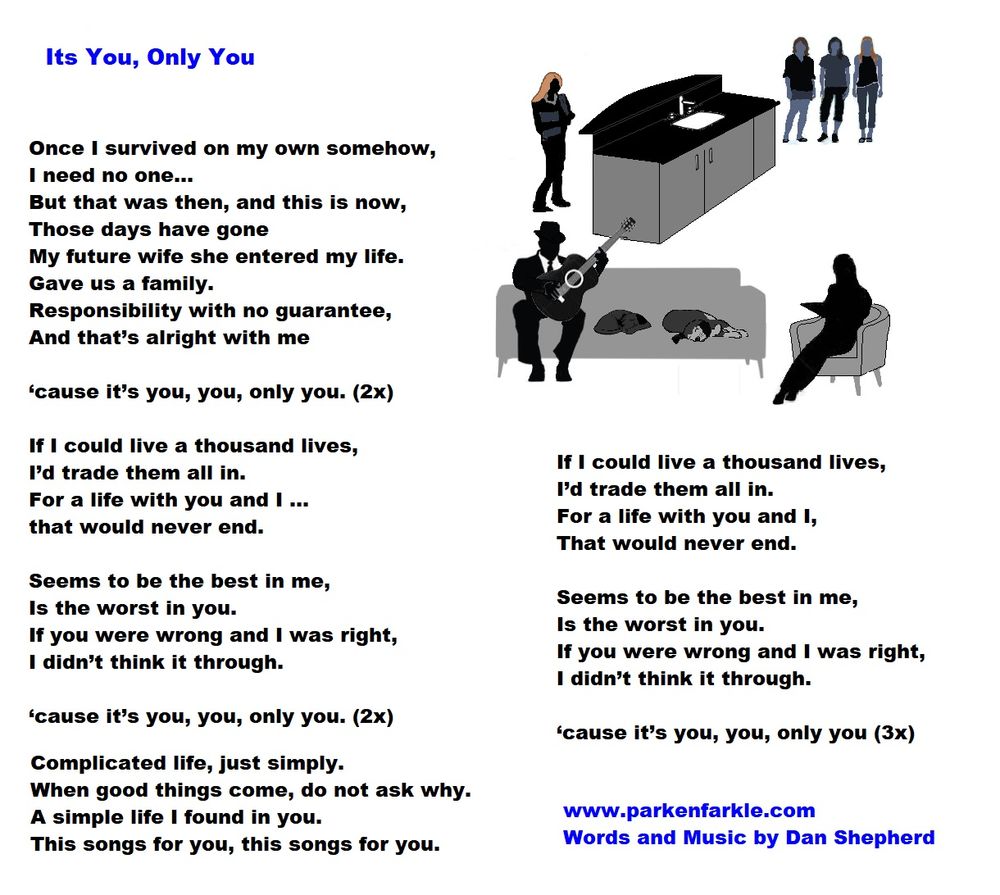 Its You, Only You

Once I survived on my own somehow,
I need no one…
But that was then, and this is now,
Those days have gone
My future wife she entered my life.
Gave us a family.
Responsibility with no guarantee,
And that's alright with me

'cause it's you, you, only you. (2x)

If I could live a thousand lives,
I'd trade them all in.
For a life with you and I …
that would never end.

Seems to be the best in me,
Is the worst in you.
If you were wrong and I was right,
I didn't think it through.

'cause it's you, you, only you. (2x)

Complicated life, just simply.
When good things come, do not ask why.
A simple life I found in you.
This songs for you, this songs for you.

If I could live a thousand lives,
I'd trade them all in.
For a life with you and I,
That would never end.

Seems to be the best in me,
Is the worst in you.
If you were wrong and I was right,
I didn't think it through.

'cause it's you, you, only you (3x)

www.parkenfarkle.com
Words and Music by Dan Shepherd